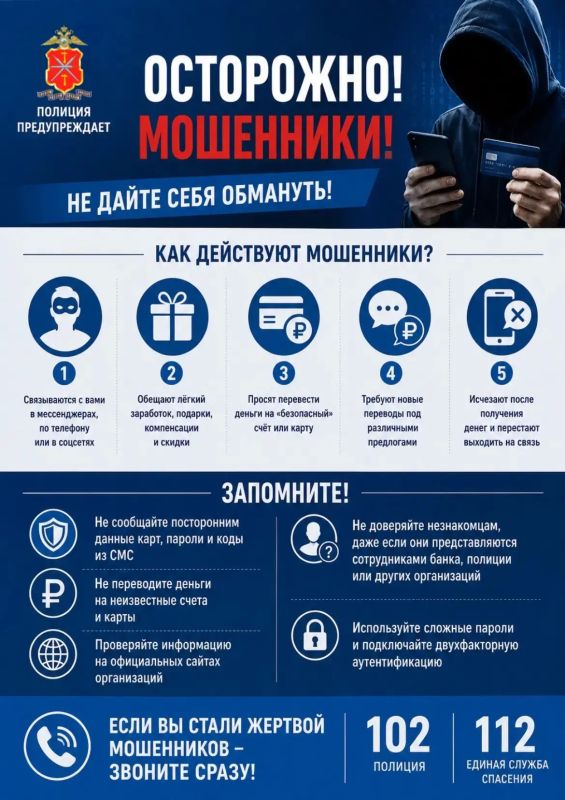 ПОЛИЦИЯ ПРЕДУПРЕЖДАЕТ

ОСТОРОЖНО!
МОШЕННИКИ!

НЕ ДАЙТЕ СЕБЯ ОБМАНУТЬ!

КАК ДЕЙСТВУЮТ МОШЕННИКИ?

1
Связываются с вами в мессенджерах, по телефону или в соцсетях

2
Обещают лёгкий заработок, подарки, компенсации и скидки

3
Просят перевести деньги на «безопасный» счёт или карту

4
Требуют новые переводы под различными предлогами

5
Исчезают после получения денег и перестают выходить на связь

ЗАПОМНИТЕ!

Не сообщайте посторонним данные карт, пароли и коды из СМС

Не переводите деньги на неизвестные счета и карты

Проверяйте информацию на официальных сайтах организаций

Не доверяйте незнакомцам, даже если они представляются сотрудниками банка, полиции или других организаций

Используйте сложные пароли и подключайте двухфакторную аутентификацию

ЕСЛИ ВЫ СТАЛИ ЖЕРТВОЙ МОШЕННИКОВ – ЗВОНИТЕ СРАЗУ!

102
ПОЛИЦИЯ

112
ЕДИНАЯ СЛУЖБА СПАСЕНИЯ